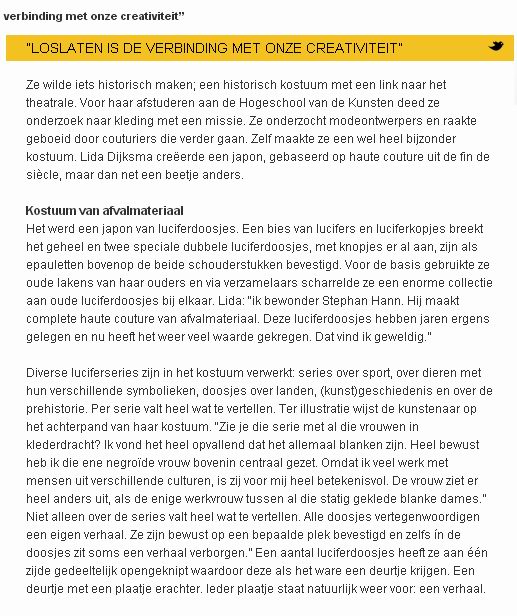 verbinding met onze creativiteit"

"LOSLATEN IS DE VERBINDING MET ONZE CREATIVITEIT"

Ze wilde iets historisch maken; een historisch kostuum met een link naar het theatrale. Voor haar afstuderen aan de Hogeschool van de Kunsten deed ze onderzoek naar kleding met een missie. Ze onderzocht modeontwerpers en raakte geboeid door couturiers die verder gaan. Zelf maakte ze een wel heel bijzonder kostuum. Lida Dijksma creëerde een japon, gebaseerd op haute couture uit de fin de siècle, maar dan net een beetje anders.

Kostuum van afvalmateriaal
Het werd een japon van luciferdoosjes. Een bies van lucifers en luciferkopjes breekt het geheel en twee speciale dubbele luciferdoosjes, met knopjes er al aan, zijn als epauletten bovenop de beide schouderstukken bevestigd. Voor de basis gebruikte ze oude lakens van haar ouders en via verzamelaars scharrelde ze een enorme collectie aan oude luciferdoosjes bij elkaar. Lida: "ik bewonder Stephan Hann. Hij maakt complete haute couture van afvalmateriaal. Deze luciferdoosjes hebben jaren ergens gelegen en nu heeft het weer veel waarde gekregen. Dat vind ik geweldig."

Diverse luciferseries zijn in het kostuum verwerkt: series over sport, over dieren met hun verschillende symbolieken, doosjes over landen, (kunst)geschiedenis en over de prehistorie. Per serie valt heel wat te vertellen. Ter illustratie wijst de kunstenaar op het achterpand van haar kostuum. "Zie je die serie met al die vrouwen in klederdracht? Ik vond het heel opvallend dat het allemaal blanken zijn. Heel bewust heb ik die ene negroïde vrouw bovenin centraal gezet. Omdat ik veel werk met mensen uit verschillende culturen, is zij voor mij heel betekenisvol. De vrouw ziet er heel anders uit, als de enige werkvrouw tussen al die statig geklede blanke dames." Niet alleen over de series valt heel wat te vertellen. Alle doosjes vertegenwoordigen een eigen verhaal. Ze zijn bewust op een bepaalde plek bevestigd en zelfs ín de doosjes zit soms een verhaal verborgen." Een aantal luciferdoosjes heeft ze aan één zijde gedeeltelijk opengeknipt waardoor deze als het ware een deurtje krijgen. Een deurtje met een plaatje erachter. Ieder plaatje staat natuurlijk weer voor: een verhaal.